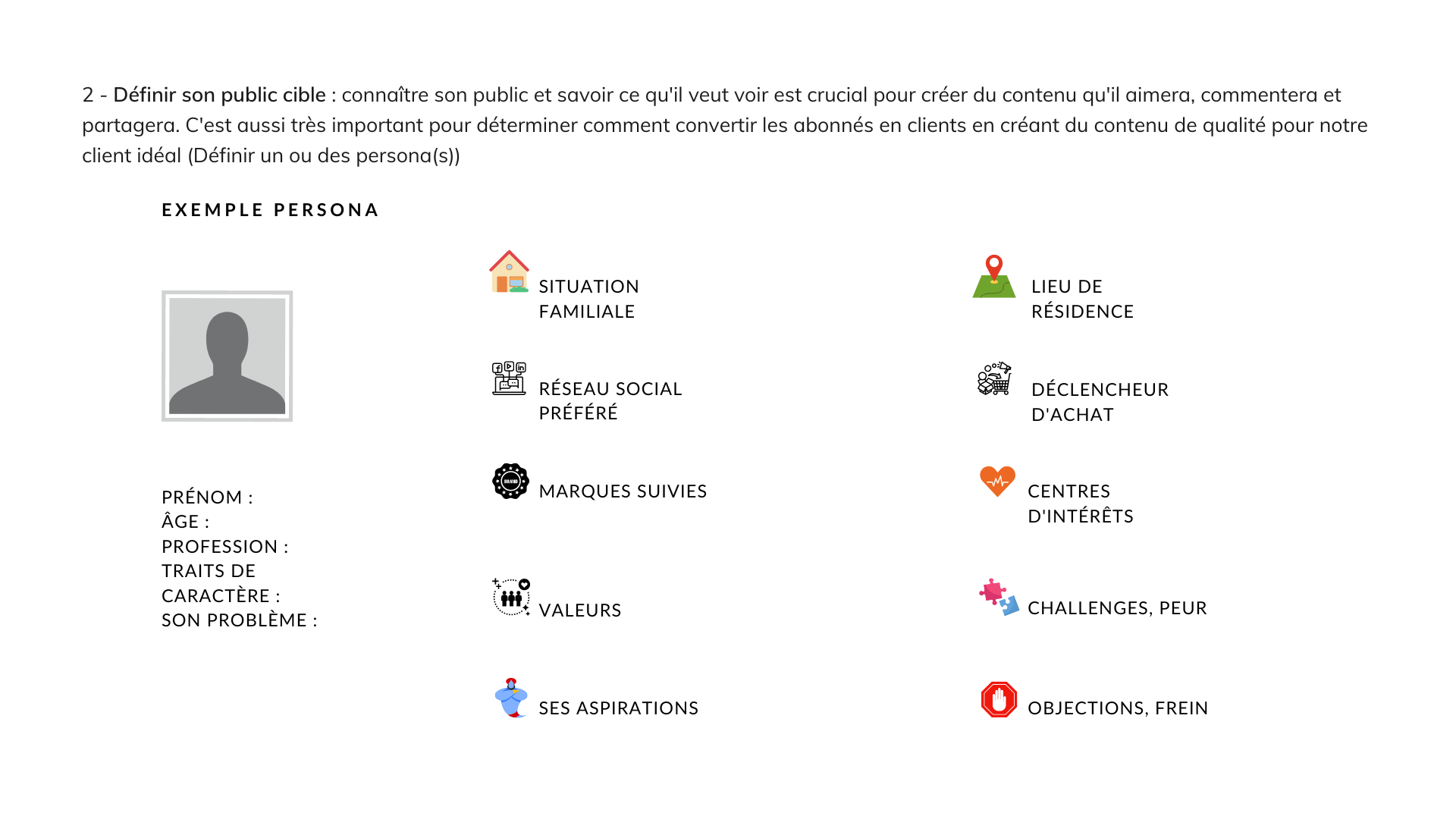 2 - Définir son public cible : connaître son public et savoir ce qu'il veut voir est crucial pour créer du contenu qu'il aimera, commentera et partagera. C'est aussi très important pour déterminer comment convertir les abonnés en clients en créant du contenu de qualité pour notre client idéal (Définir un ou des persona(s))

EXEMPLE PERSONA

PRÉNOM :
ÂGE :
PROFESSION :
TRAITS DE CARACTÈRE :
SON PROBLÈME :

SITUATION FAMILIALE

RÉSEAU SOCIAL PRÉFÉRÉ

BRAND

MARQUES SUIVIES

VALEURS

SES ASPIRATIONS

LIEU DE RÉSIDENCE

DÉCLENCHEUR D'ACHAT

CENTRES D'INTÉRÊTS

CHALLENGES, PEUR

OBJECTIONS, FREIN